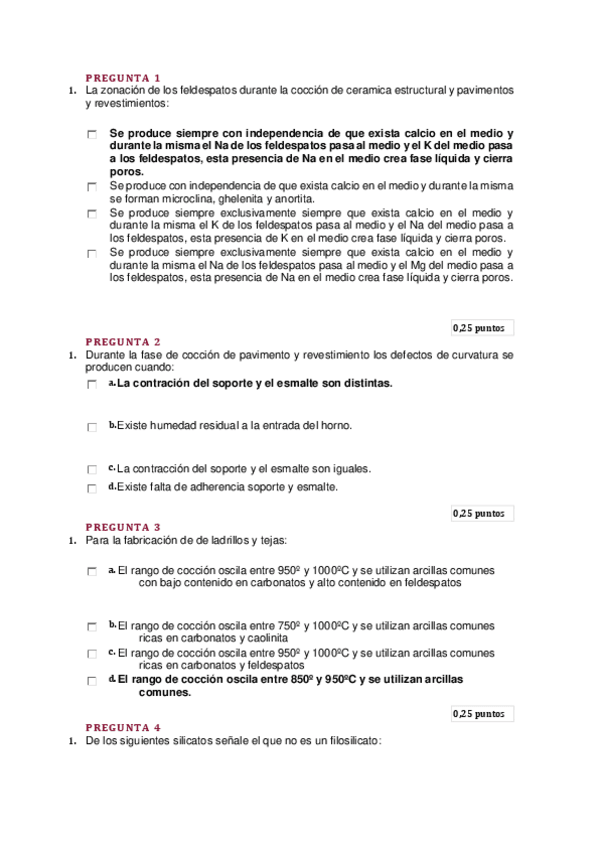 PREGUNTA 1
1. La zonación de los feldespatos durante la cocción de ceramica estructural y pavimentos y revestimientos:

Se produce siempre con independencia de que exista calcio en el medio y durante la misma el Na de los feldespatos pasa al medio y el K del medio pasa a los feldespatos, esta presencia de Na en el medio crea fase líquida y cierra poros.
Se produce con independencia de que exista calcio en el medio y durante la misma se forman microclina, ghelenita y anortita.
Se produce siempre exclusivamente siempre que exista calcio en el medio y durante la misma el K de los feldespatos pasa al medio y el Na del medio pasa a los feldespatos, esta presencia de K en el medio crea fase líquida y cierra poros.
Se produce siempre exclusivamente siempre que exista calcio en el medio y durante la misma el Na de los feldespatos pasa al medio y el Mg del medio pasa a los feldespatos, esta presencia de Na en el medio crea fase líquida y cierra poros.

0,25 puntos

PREGUNTA 2
1. Durante la fase de cocción de pavimento y revestimiento los defectos de curvatura se producen cuando:
a. La contración del soporte y el esmalte son distintas.
b. Existe humedad residual a la entrada del horno.
c. La contracción del soporte y el esmalte son iguales.
d. Existe falta de adherencia soporte y esmalte.

0,25 puntos

PREGUNTA 3
1. Para la fabricación de de ladrillos y tejas:
a. El rango de cocción oscila entre 950º y 1000ºC y se utilizan arcillas comunes con bajo contenido en carbonatos y alto contenido en feldespatos
b. El rango de cocción oscila entre 750º y 1000ºC y se utilizan arcillas comunes ricas en carbonatos y caolinita
c. El rango de cocción oscila entre 950º y 1000ºC y se utilizan arcillas comunes ricas en carbonatos y feldespatos
d. El rango de cocción oscila entre 850º y 950ºC y se utilizan arcillas comunes.

0,25 puntos

PREGUNTA 4
1. De los siguientes silicatos señale el que no es un filosilicato: